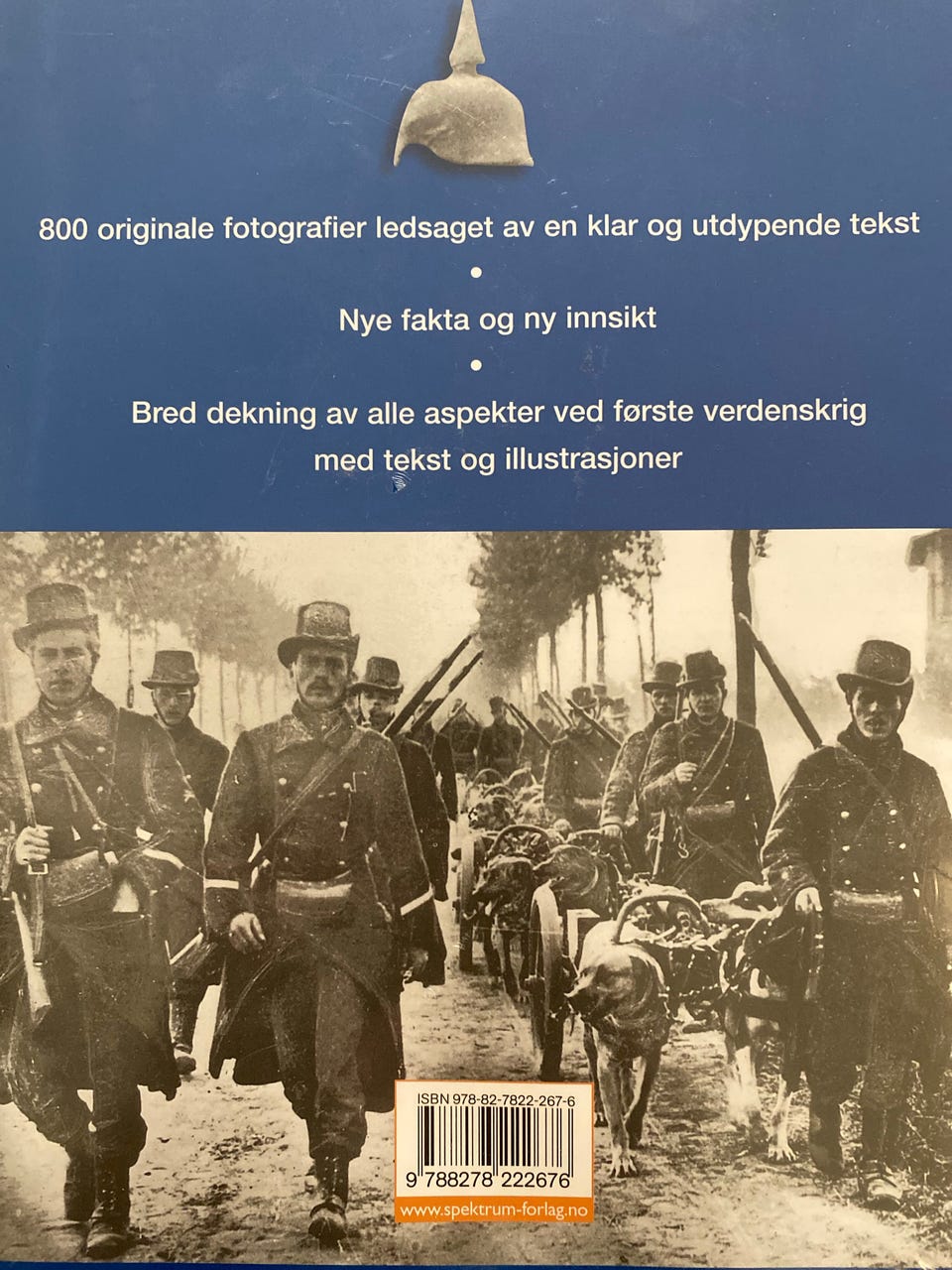 800 originale fotografier ledsaget av en klar og utdypende tekst

•

Nye fakta og ny innsikt

•

Bred dekning av alle aspekter ved første verdenskrig med tekst og illustrasjoner

ISBN 978-82-7822-267-6

9 788278 222676

www.spektrum-forlag.no